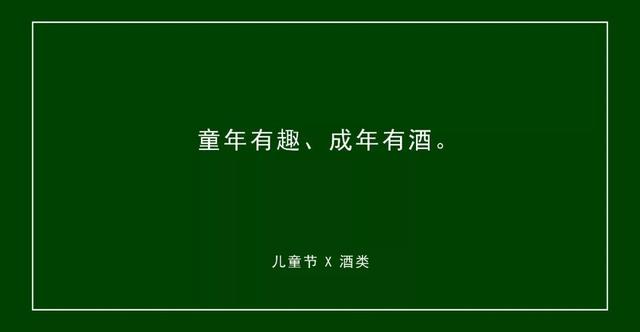 童年有趣、成年有酒。

儿童节 X 酒类